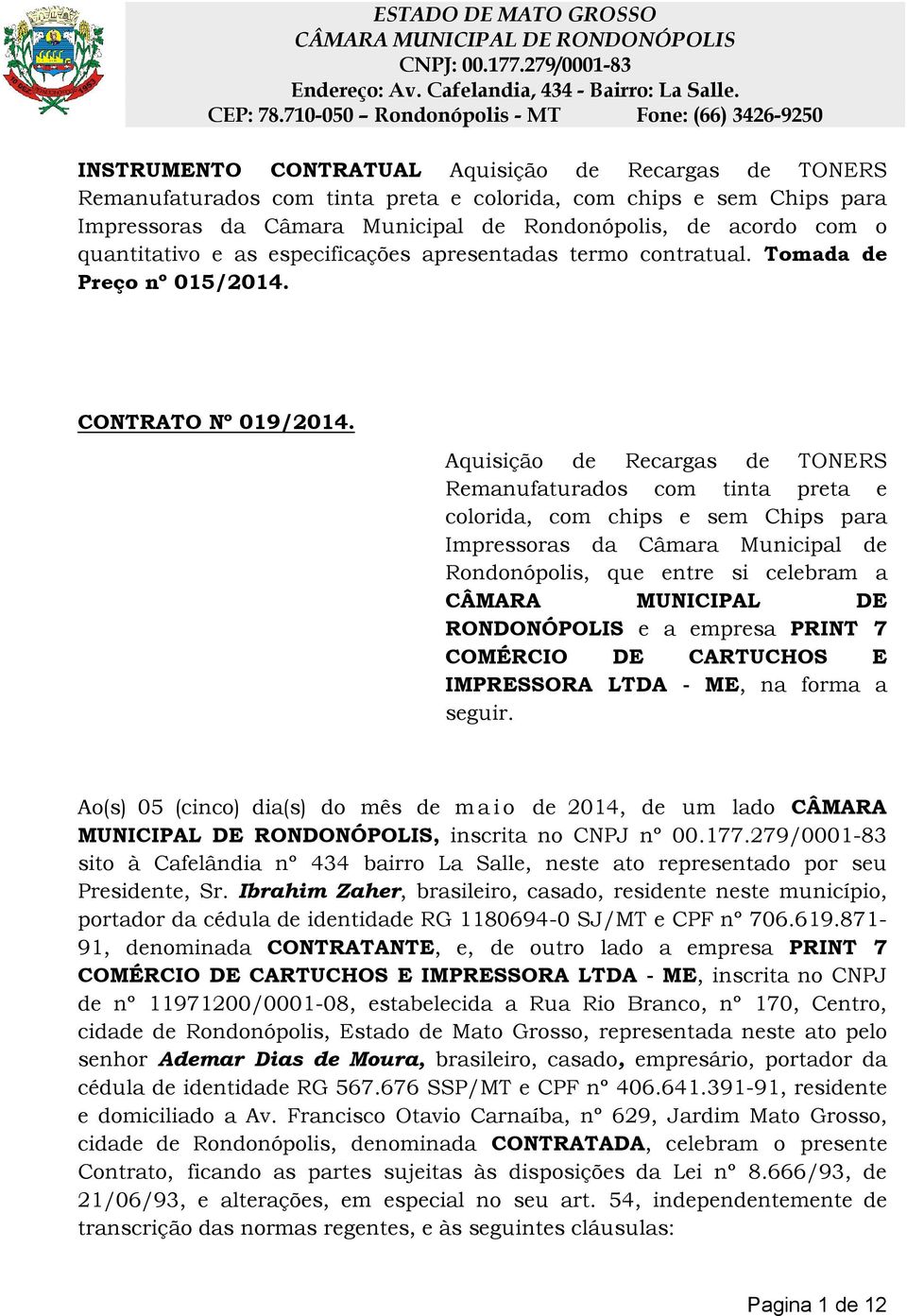 ESTADO DE MATO GROSSO
CÂMARA MUNICIPAL DE RONDONÓPOLIS
CNPJ: 00.177.279/0001-83
Endereço: Av. Cafelandia, 434 - Bairro: La Salle.
CEP: 78.710-050 – Rondonópolis - MT Fone: (66) 3426-9250

INSTRUMENTO CONTRATUAL Aquisição de Recargas de TONERS Remanufaturados com tinta preta e colorida, com chips e sem Chips para Impressoras da Câmara Municipal de Rondonópolis, de acordo com o quantitativo e as especificações apresentadas termo contratual. Tomada de Preço nº 015/2014.

CONTRATO Nº 019/2014.

Aquisição de Recargas de TONERS Remanufaturados com tinta preta e colorida, com chips e sem Chips para Impressoras da Câmara Municipal de Rondonópolis, que entre si celebram a CÂMARA MUNICIPAL DE RONDONÓPOLIS e a empresa PRINT 7 COMÉRCIO DE CARTUCHOS E IMPRESSORA LTDA - ME, na forma a seguir.

Ao(s) 05 (cinco) dia(s) do mês de maio de 2014, de um lado CÂMARA MUNICIPAL DE RONDONÓPOLIS, inscrita no CNPJ nº 00.177.279/0001-83 sito à Cafelândia nº 434 bairro La Salle, neste ato representado por seu Presidente, Sr. Ibrahim Zaher, brasileiro, casado, residente neste município, portador da cédula de identidade RG 1180694-0 SJ/MT e CPF nº 706.619.871-91, denominada CONTRATANTE, e, de outro lado a empresa PRINT 7 COMÉRCIO DE CARTUCHOS E IMPRESSORA LTDA - ME, inscrita no CNPJ de nº 11971200/0001-08, estabelecida a Rua Rio Branco, nº 170, Centro, cidade de Rondonópolis, Estado de Mato Grosso, representada neste ato pelo senhor Ademar Dias de Moura, brasileiro, casado, empresário, portador da cédula de identidade RG 567.676 SSP/MT e CPF nº 406.641.391-91, residente e domiciliado a Av. Francisco Otavio Carnaíba, nº 629, Jardim Mato Grosso, cidade de Rondonópolis, denominada CONTRATADA, celebram o presente Contrato, ficando as partes sujeitas às disposições da Lei nº 8.666/93, de 21/06/93, e alterações, em especial no seu art. 54, independentemente de transcrição das normas regentes, e às seguintes cláusulas:

Pagina 1 de 12